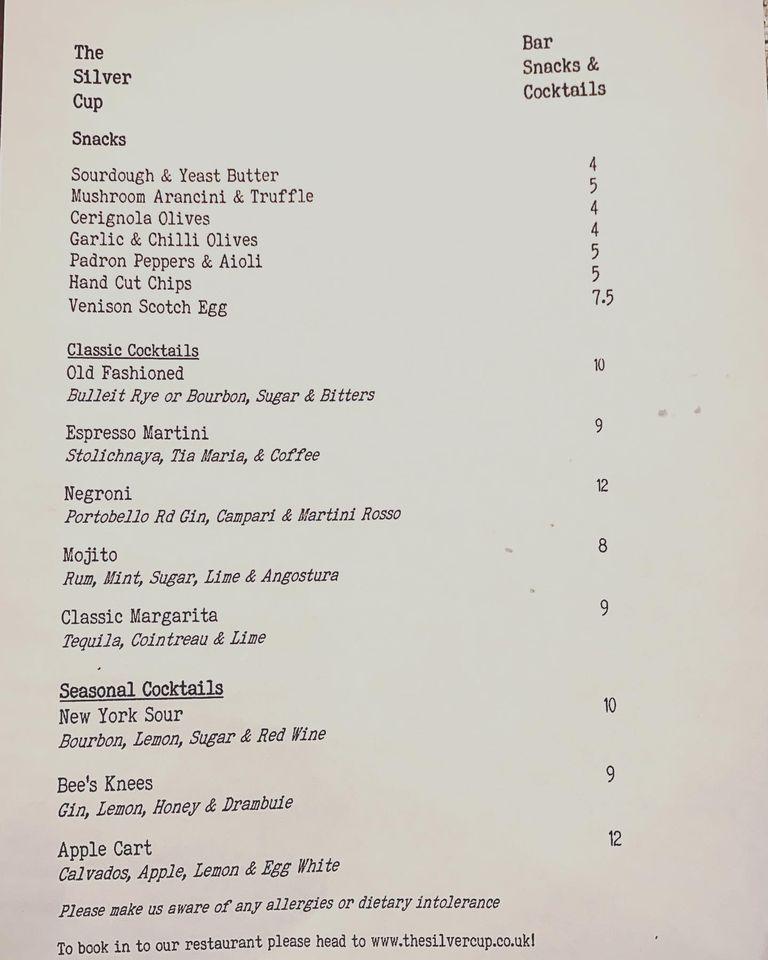 The Silver Cup

Bar Snacks & Cocktails

Snacks

Sourdough & Yeast Butter 4
Mushroom Arancini & Truffle 5
Cerignola Olives 4
Garlic & Chilli Olives 4
Padron Peppers & Aioli 5
Hand Cut Chips 5
Venison Scotch Egg 7.5

Classic Cocktails
Old Fashioned 10
Bulleit Rye or Bourbon, Sugar & Bitters

Espresso Martini 9
Stolichnaya, Tia Maria, & Coffee

Negroni 12
Portobello Rd Gin, Campari & Martini Rosso

Mojito 8
Rum, Mint, Sugar, Lime & Angostura

Classic Margarita 9
Tequila, Cointreau & Lime

Seasonal Cocktails
New York Sour 10
Bourbon, Lemon, Sugar & Red Wine

Bee's Knees 9
Gin, Lemon, Honey & Drambuie

Apple Cart 12
Calvados, Apple, Lemon & Egg White

Please make us aware of any allergies or dietary intolerance

To book in to our restaurant please head to www.thesilvercup.co.uk!